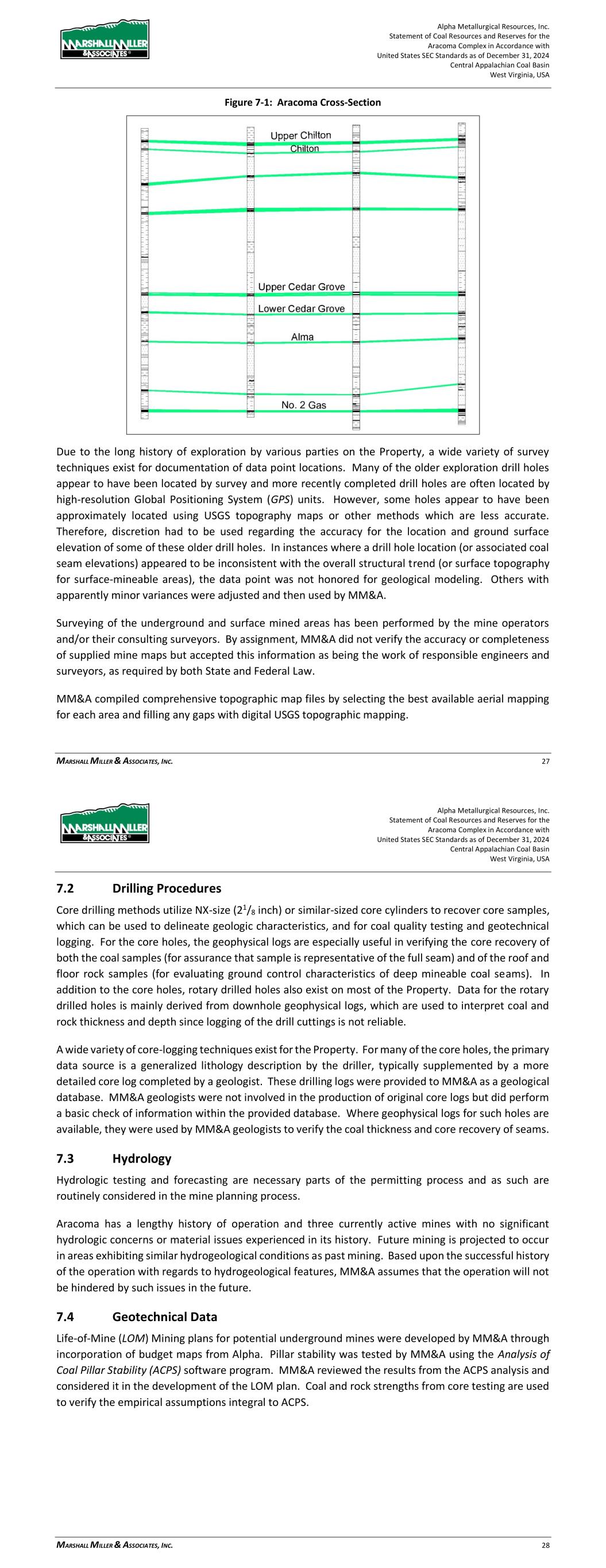 MARSHALL MILLER & ASSOCIATES

Alpha Metallurgical Resources, Inc.
Statement of Coal Resources and Reserves for the
Aracoma Complex in Accordance with
United States SEC Standards as of December 31, 2024
Central Appalachian Coal Basin
West Virginia, USA

Figure 7-1: Aracoma Cross-Section

Upper Chilton
Chilton
Upper Cedar Grove
Lower Cedar Grove
Alma
No. 2 Gas

Due to the long history of exploration by various parties on the Property, a wide variety of survey techniques exist for documentation of data point locations. Many of the older exploration drill holes appear to have been located by survey and more recently completed drill holes are often located by high-resolution Global Positioning System (GPS) units. However, some holes appear to have been approximately located using USGS topography maps or other methods which are less accurate. Therefore, discretion had to be used regarding the accuracy for the location and ground surface elevation of some of these older drill holes. In instances where a drill hole location (or associated coal seam elevations) appeared to be inconsistent with the overall structural trend (or surface topography for surface-mineable areas), the data point was not honored for geological modeling. Others with apparently minor variances were adjusted and then used by MM&A.

Surveying of the underground and surface mined areas has been performed by the mine operators and/or their consulting surveyors. By assignment, MM&A did not verify the accuracy or completeness of supplied mine maps but accepted this information as being the work of responsible engineers and surveyors, as required by both State and Federal Law.

MM&A compiled comprehensive topographic map files by selecting the best available aerial mapping for each area and filling any gaps with digital USGS topographic mapping.

MARSHALL MILLER & ASSOCIATES, INC. 27

MARSHALL MILLER & ASSOCIATES

Alpha Metallurgical Resources, Inc.
Statement of Coal Resources and Reserves for the
Aracoma Complex in Accordance with
United States SEC Standards as of December 31, 2024
Central Appalachian Coal Basin
West Virginia, USA

7.2 Drilling Procedures

Core drilling methods utilize NX-size ($2^1/_8$ inch) or similar-sized core cylinders to recover core samples, which can be used to delineate geologic characteristics, and for coal quality testing and geotechnical logging. For the core holes, the geophysical logs are especially useful in verifying the core recovery of both the coal samples (for assurance that sample is representative of the full seam) and of the roof and floor rock samples (for evaluating ground control characteristics of deep mineable coal seams). In addition to the core holes, rotary drilled holes also exist on most of the Property. Data for the rotary drilled holes is mainly derived from downhole geophysical logs, which are used to interpret coal and rock thickness and depth since logging of the drill cuttings is not reliable.

A wide variety of core-logging techniques exist for the Property. For many of the core holes, the primary data source is a generalized lithology description by the driller, typically supplemented by a more detailed core log completed by a geologist. These drilling logs were provided to MM&A as a geological database. MM&A geologists were not involved in the production of original core logs but did perform a basic check of information within the provided database. Where geophysical logs for such holes are available, they were used by MM&A geologists to verify the coal thickness and core recovery of seams.

7.3 Hydrology

Hydrologic testing and forecasting are necessary parts of the permitting process and as such are routinely considered in the mine planning process.

Aracoma has a lengthy history of operation and three currently active mines with no significant hydrologic concerns or material issues experienced in its history. Future mining is projected to occur in areas exhibiting similar hydrogeological conditions as past mining. Based upon the successful history of the operation with regards to hydrogeological features, MM&A assumes that the operation will not be hindered by such issues in the future.

7.4 Geotechnical Data

Life-of-Mine (LOM) Mining plans for potential underground mines were developed by MM&A through incorporation of budget maps from Alpha. Pillar stability was tested by MM&A using the Analysis of Coal Pillar Stability (ACPS) software program. MM&A reviewed the results from the ACPS analysis and considered it in the development of the LOM plan. Coal and rock strengths from core testing are used to verify the empirical assumptions integral to ACPS.

MARSHALL MILLER & ASSOCIATES, INC. 28